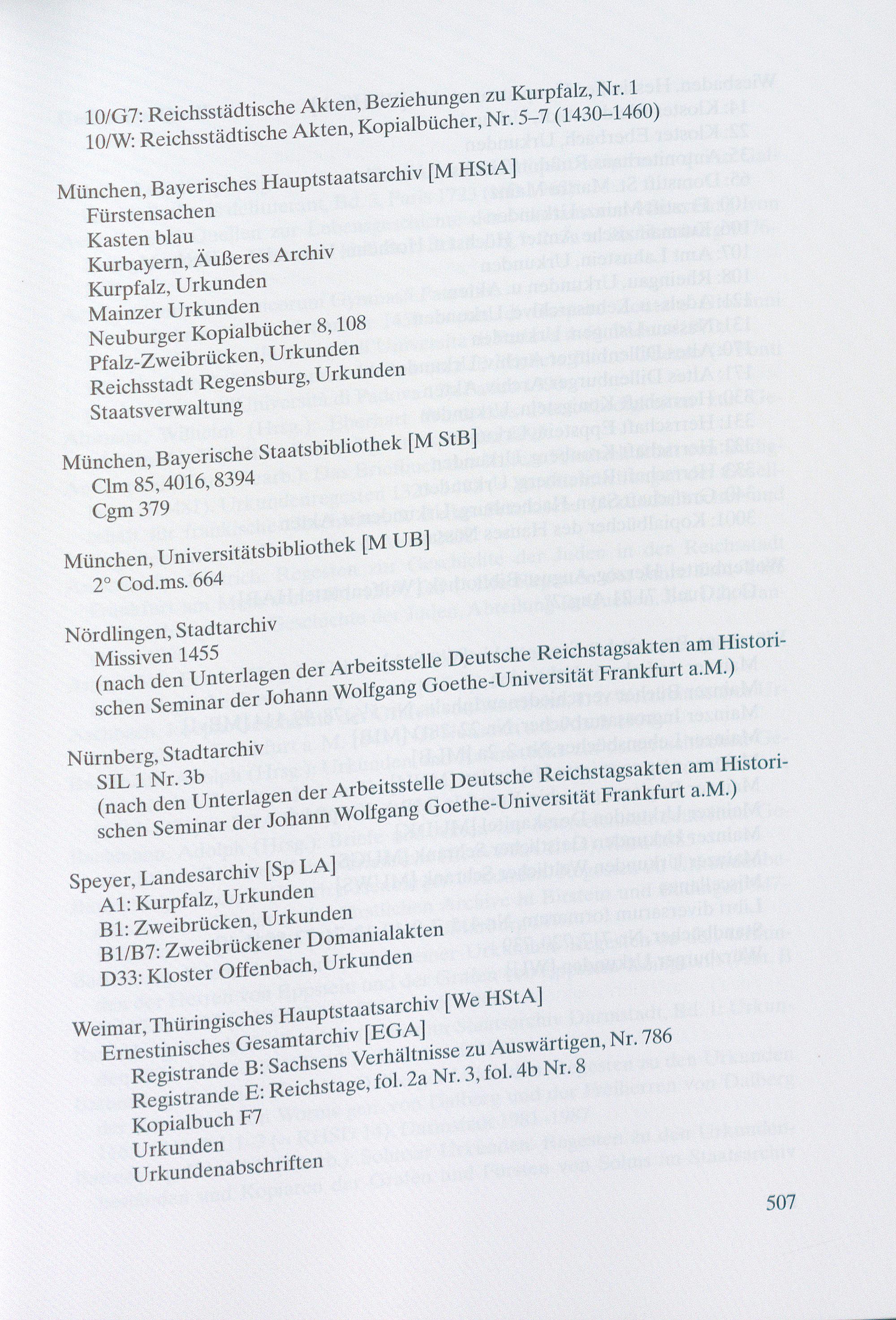 10/G7: Reichsstädtische Akten, Beziehungen zu Kurpfalz, Nr. 1
10/W: Reichsstädtische Akten, Kopialbücher, Nr. 5–7 (1430–1460)

München, Bayerisches Hauptstaatsarchiv [M HStA]
Fürstensachen
Kasten blau
Kurbayern, Äußeres Archiv
Kurpfalz, Urkunden
Mainzer Urkunden
Neuburger Kopialbücher 8, 108
Pfalz-Zweibrücken, Urkunden
Reichsstadt Regensburg, Urkunden
Staatsverwaltung

München, Bayerische Staatsbibliothek [M StB]
Clm 85, 4016, 8394
Cgm 379

München, Universitätsbibliothek [M UB]
2° Cod.ms. 664

Nördlingen, Stadtarchiv
Missiven 1455
(nach den Unterlagen der Arbeitsstelle Deutsche Reichstagsakten am Historischen Seminar der Johann Wolfgang Goethe-Universität Frankfurt a.M.)

Nürnberg, Stadtarchiv
SIL 1 Nr. 3b
(nach den Unterlagen der Arbeitsstelle Deutsche Reichstagsakten am Historischen Seminar der Johann Wolfgang Goethe-Universität Frankfurt a.M.)

Speyer, Landesarchiv [Sp LA]
A1: Kurpfalz, Urkunden
B1: Zweibrücken, Urkunden
B1/B7: Zweibrückener Domanialakten
D33: Kloster Offenbach, Urkunden

Weimar, Thüringisches Hauptstaatsarchiv [We HStA]
Ernestinisches Gesamtarchiv [EGA]
Registrande B: Sachsens Verhältnisse zu Auswärtigen, Nr. 786
Registrande E: Reichstage, fol. 2a Nr. 3, fol. 4b Nr. 8
Kopialbuch F7
Urkunden
Urkundenabschriften

507